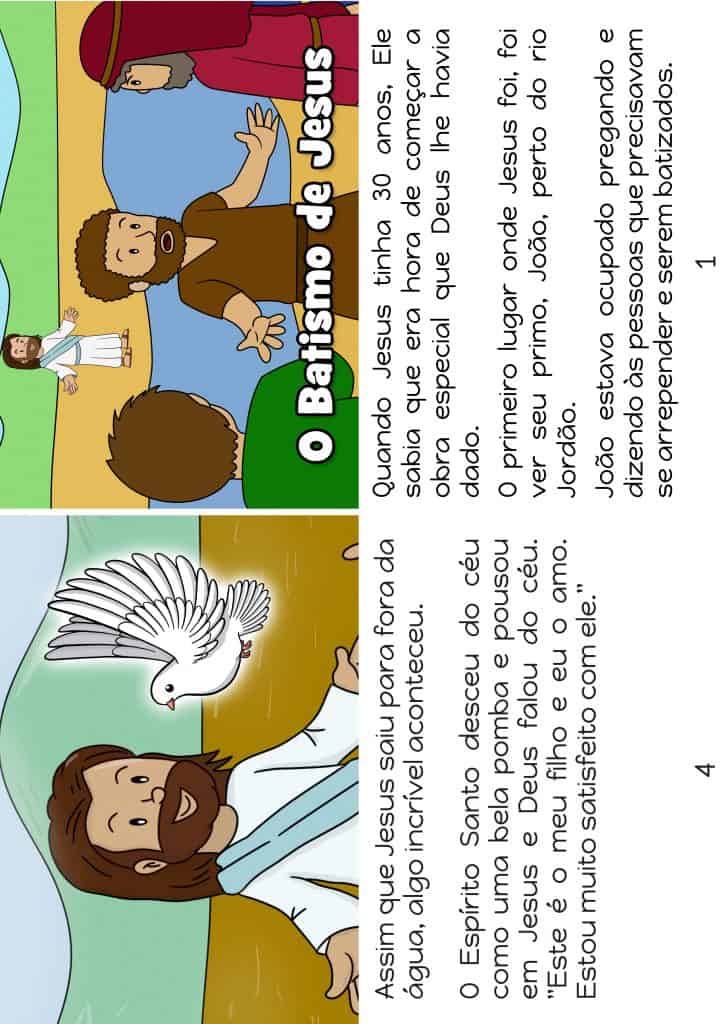 O Batismo de Jesus

Quando Jesus tinha 30 anos, Ele sabia que era hora de começar a obra especial que Deus lhe havia dado.

O primeiro lugar onde Jesus foi, foi ver seu primo, João, perto do rio Jordão.

João estava ocupado pregando e dizendo às pessoas que precisavam se arrepender e serem batizados.

1

Assim que Jesus saiu para fora da água, algo incrível aconteceu.

O Espírito Santo desceu do céu como uma bela pomba e pousou em Jesus e Deus falou do céu. "Este é o meu filho e eu o amo. Estou muito satisfeito com ele."

4